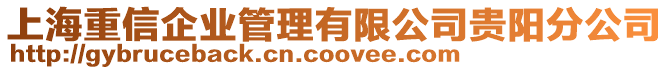 上海重信企业管理有限公司贵阳分公司
http://gybruceback.cn.coovee.com